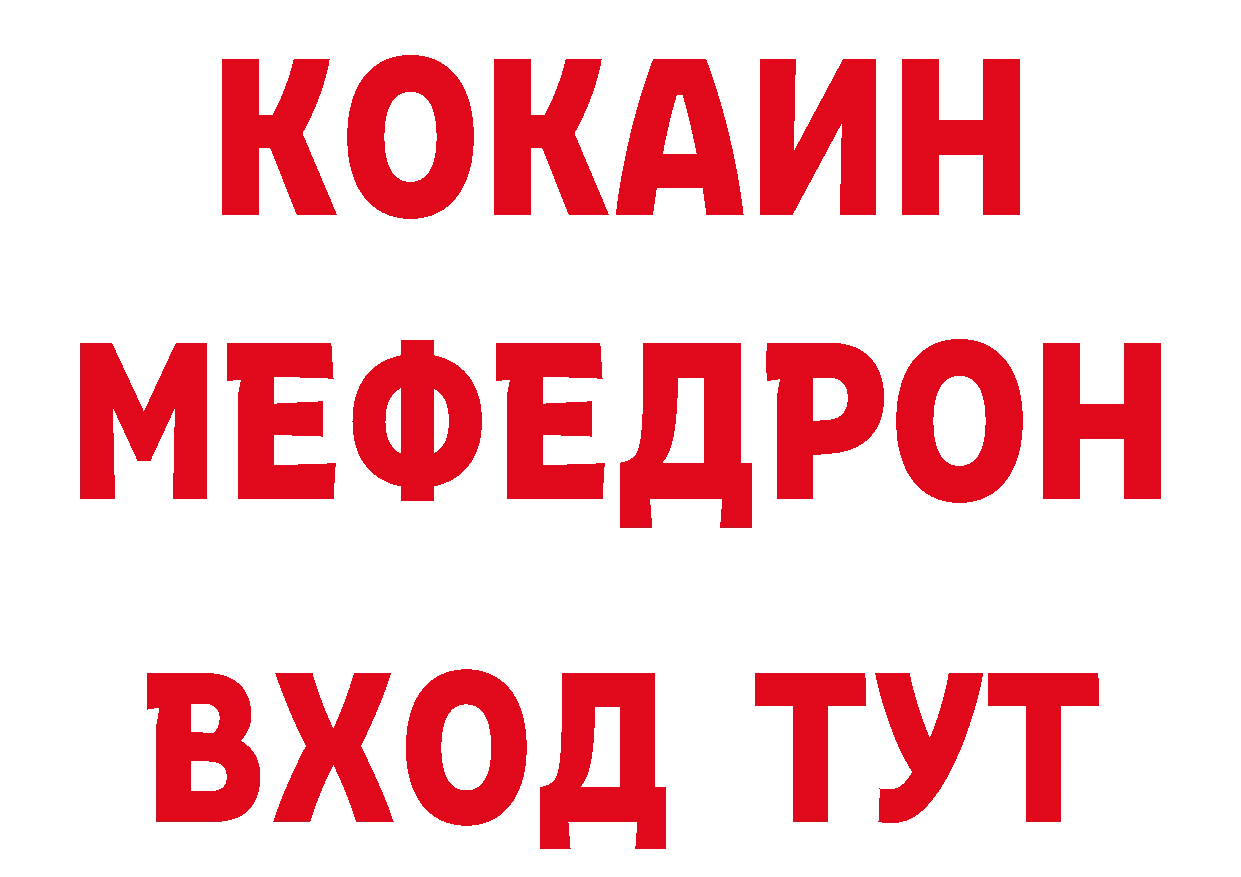 КОКАИН
МЕФЕДРОН
ВХОД ТУТ